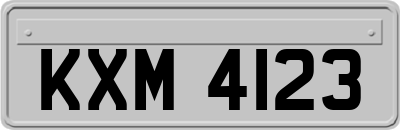 KXM 4123